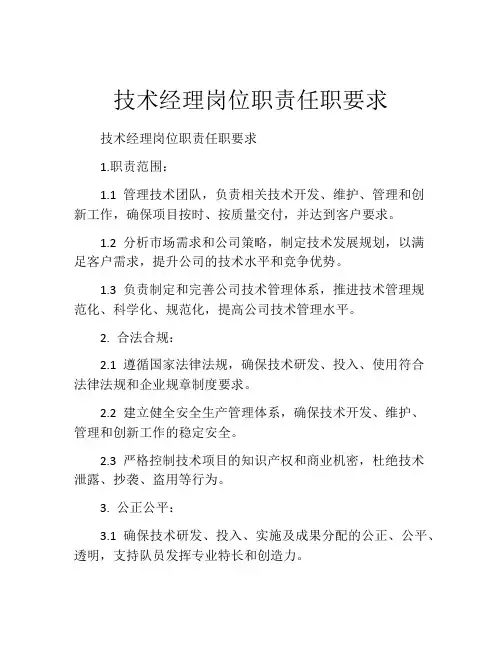 技术经理岗位职责任职要求

技术经理岗位职责任职要求

1.职责范围：

1.1 管理技术团队，负责相关技术开发、维护、管理和创新工作，确保项目按时、按质量交付，并达到客户要求。

1.2 分析市场需求和公司策略，制定技术发展规划，以满足客户需求，提升公司的技术水平和竞争优势。

1.3 负责制定和完善公司技术管理体系，推进技术管理规范化、科学化、规范化，提高公司技术管理水平。

2. 合法合规：

2.1 遵循国家法律法规，确保技术研发、投入、使用符合法律法规和企业规章制度要求。

2.2 建立健全安全生产管理体系，确保技术开发、维护、管理和创新工作的稳定安全。

2.3 严格控制技术项目的知识产权和商业机密，杜绝技术泄露、抄袭、盗用等行为。

3. 公正公平：

3.1 确保技术研发、投入、实施及成果分配的公正、公平、透明，支持队员发挥专业特长和创造力。